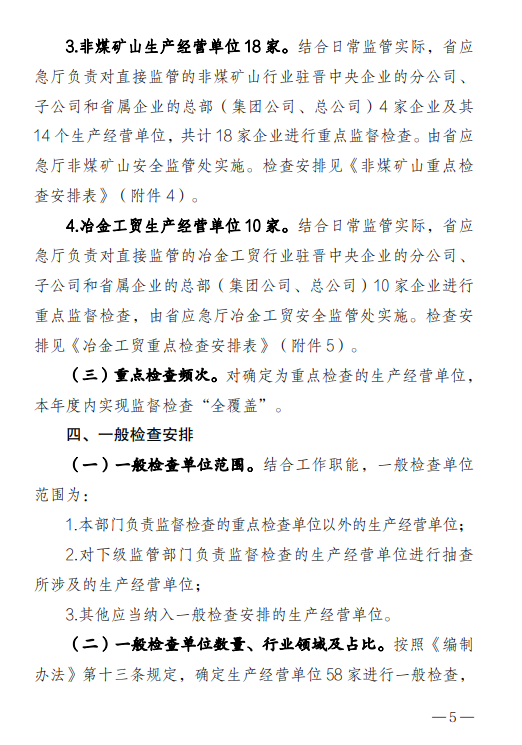 3.非煤矿山生产经营单位18家。结合日常监管实际，省应急厅负责对直接监管的非煤矿山行业驻晋中央企业的分公司、子公司和省属企业的总部（集团公司、总公司）4家企业及其14个生产经营单位，共计18家企业进行重点监督检查。由省应急厅非煤矿山安全监管处实施。检查安排见《非煤矿山重点检查安排表》（附件4）。

4.冶金工贸生产经营单位10家。结合日常监管实际，省应急厅负责对直接监管的冶金工贸行业驻晋中央企业的分公司、子公司和省属企业的总部（集团公司、总公司）10家企业进行重点监督检查，由省应急厅冶金工贸安全监管处实施。检查安排见《冶金工贸重点检查安排表》（附件5）。

（三）重点检查频次。对确定为重点检查的生产经营单位，本年度内实现监督检查“全覆盖”。

四、一般检查安排

（一）一般检查单位范围。结合工作职能，一般检查单位范围为：

1.本部门负责监督检查的重点检查单位以外的生产经营单位；

2.对下级监管部门负责监督检查的生产经营单位进行抽查所涉及的生产经营单位；

3.其他应当纳入一般检查安排的生产经营单位。

（二）一般检查单位数量、行业领域及占比。按照《编制办法》第十三条规定，确定生产经营单位58家进行一般检查，

—5—